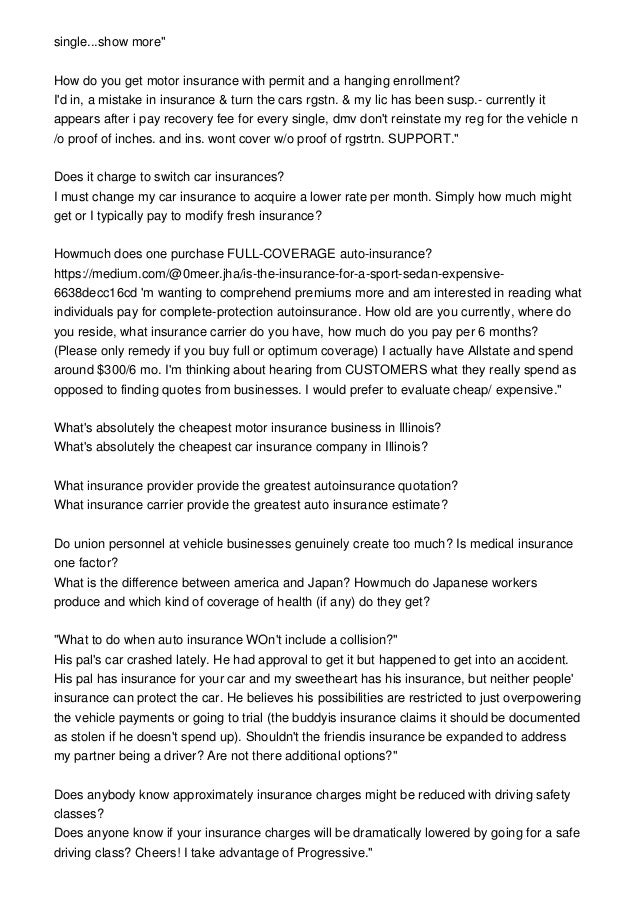 single...show more"

How do you get motor insurance with permit and a hanging enrollment?
I'd in, a mistake in insurance & turn the cars rgstn. & my lic has been susp.- currently it appears after i pay recovery fee for every single, dmv don't reinstate my reg for the vehicle n /o proof of inches. and ins. wont cover w/o proof of rgstrtn. SUPPORT."

Does it charge to switch car insurances?
I must change my car insurance to acquire a lower rate per month. Simply how much might get or I typically pay to modify fresh insurance?

Howmuch does one purchase FULL-COVERAGE auto-insurance?
https://medium.com/@0meer.jha/is-the-insurance-for-a-sport-sedan-expensive-6638decc16cd 'm wanting to comprehend premiums more and am interested in reading what individuals pay for complete-protection autoinsurance. How old are you currently, where do you reside, what insurance carrier do you have, how much do you pay per 6 months? (Please only remedy if you buy full or optimum coverage) I actually have Allstate and spend around $300/6 mo. I'm thinking about hearing from CUSTOMERS what they really spend as opposed to finding quotes from businesses. I would prefer to evaluate cheap/ expensive."

What's absolutely the cheapest motor insurance business in Illinois?
What's absolutely the cheapest car insurance company in Illinois?

What insurance provider provide the greatest autoinsurance quotation?
What insurance carrier provide the greatest auto insurance estimate?

Do union personnel at vehicle businesses genuinely create too much? Is medical insurance one factor?
What is the difference between america and Japan? Howmuch do Japanese workers produce and which kind of coverage of health (if any) do they get?

"What to do when auto insurance WOn't include a collision?"
His pal's car crashed lately. He had approval to get it but happened to get into an accident. His pal has insurance for your car and my sweetheart has his insurance, but neither people' insurance can protect the car. He believes his possibilities are restricted to just overpowering the vehicle payments or going to trial (the buddyis insurance claims it should be documented as stolen if he doesn't spend up). Shouldn't the friendis insurance be expanded to address my partner being a driver? Are not there additional options?"

Does anybody know approximately insurance charges might be reduced with driving safety classes?
Does anyone know if your insurance charges will be dramatically lowered by going for a safe driving class? Cheers! I take advantage of Progressive."